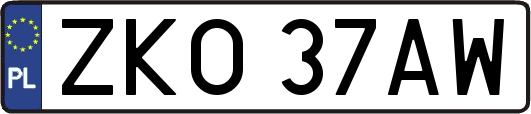 PL

ZKO 37AW